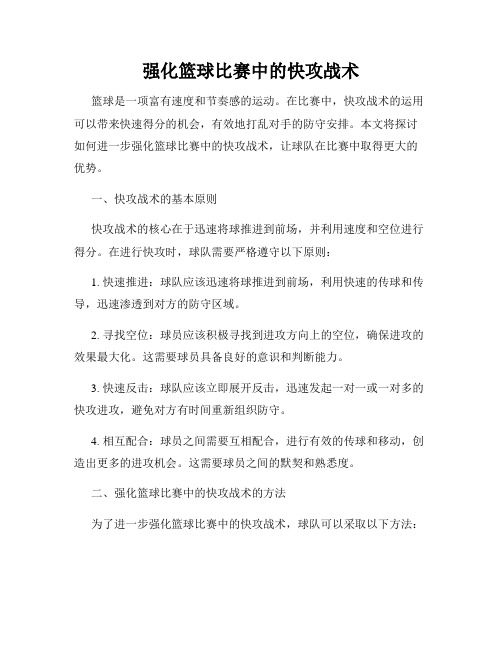 强化篮球比赛中的快攻战术

篮球是一项富有速度和节奏感的运动。在比赛中，快攻战术的运用可以带来快速得分的机会，有效地打乱对手的防守安排。本文将探讨如何进一步强化篮球比赛中的快攻战术，让球队在比赛中取得更大的优势。

一、快攻战术的基本原则

快攻战术的核心在于迅速将球推进到前场，并利用速度和空位进行得分。在进行快攻时，球队需要严格遵守以下原则：

1. 快速推进：球队应该迅速将球推进到前场，利用快速的传球和传导，迅速渗透到对方的防守区域。

2. 寻找空位：球员应该积极寻找到进攻方向上的空位，确保进攻的效果最大化。这需要球员具备良好的意识和判断能力。

3. 快速反击：球队应该立即展开反击，迅速发起一对一或一对多的快攻进攻，避免对方有时间重新组织防守。

4. 相互配合：球员之间需要互相配合，进行有效的传球和移动，创造出更多的进攻机会。这需要球员之间的默契和熟悉度。

二、强化篮球比赛中的快攻战术的方法

为了进一步强化篮球比赛中的快攻战术，球队可以采取以下方法：